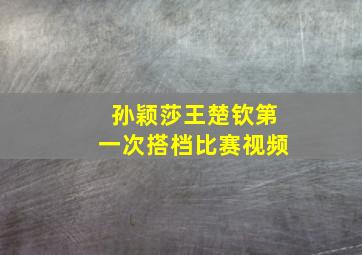 孙颖莎王楚钦第一次搭档比赛视频